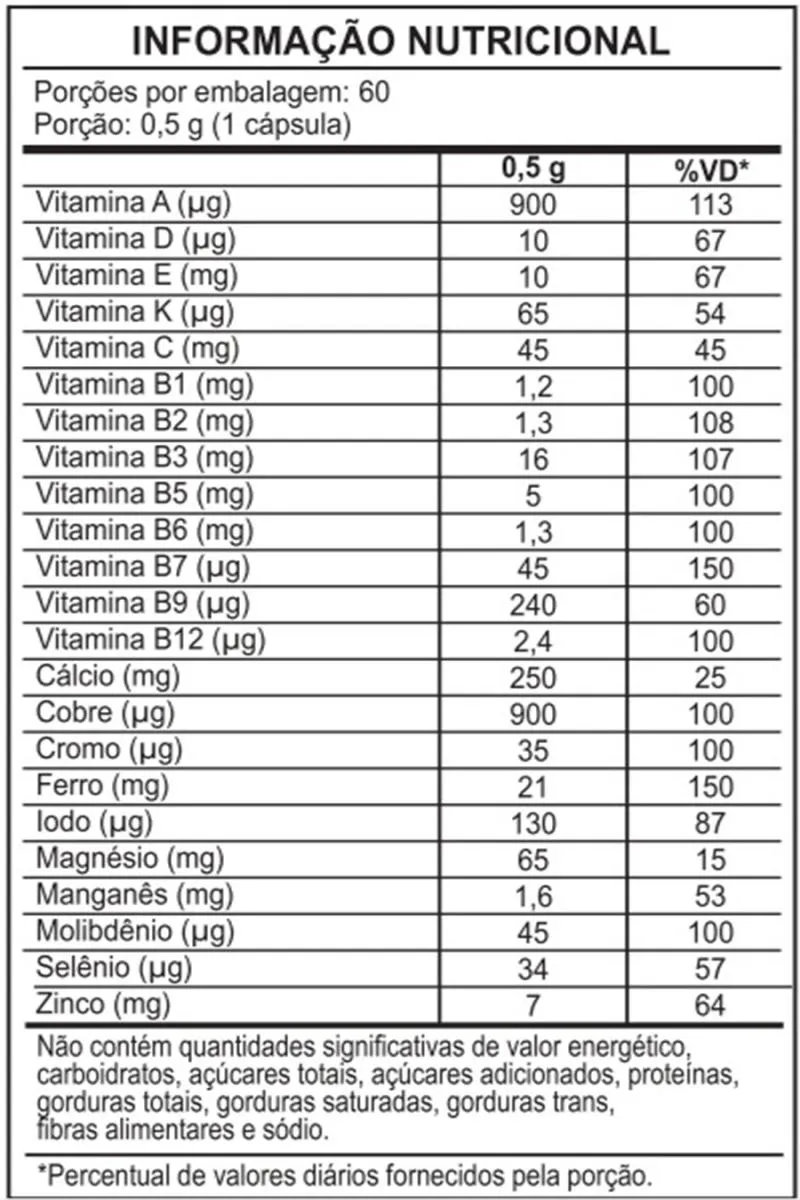 INFORMAÇÃO NUTRICIONAL

Porções por embalagem: 60
Porção: 0,5 g (1 cápsula)

| | 0,5 g | %VD* |
|---|---|---|
| Vitamina A (µg) | 900 | 113 |
| Vitamina D (µg) | 10 | 67 |
| Vitamina E (mg) | 10 | 67 |
| Vitamina K (µg) | 65 | 54 |
| Vitamina C (mg) | 45 | 45 |
| Vitamina B1 (mg) | 1,2 | 100 |
| Vitamina B2 (mg) | 1,3 | 108 |
| Vitamina B3 (mg) | 16 | 107 |
| Vitamina B5 (mg) | 5 | 100 |
| Vitamina B6 (mg) | 1,3 | 100 |
| Vitamina B7 (µg) | 45 | 150 |
| Vitamina B9 (µg) | 240 | 60 |
| Vitamina B12 (µg) | 2,4 | 100 |
| Cálcio (mg) | 250 | 25 |
| Cobre (µg) | 900 | 100 |
| Cromo (µg) | 35 | 100 |
| Ferro (mg) | 21 | 150 |
| Iodo (µg) | 130 | 87 |
| Magnésio (mg) | 65 | 15 |
| Manganês (mg) | 1,6 | 53 |
| Molibdênio (µg) | 45 | 100 |
| Selênio (µg) | 34 | 57 |
| Zinco (mg) | 7 | 64 |

Não contém quantidades significativas de valor energético, carboidratos, açúcares totais, açúcares adicionados, proteínas, gorduras totais, gorduras saturadas, gorduras trans, fibras alimentares e sódio.

*Percentual de valores diários fornecidos pela porção.